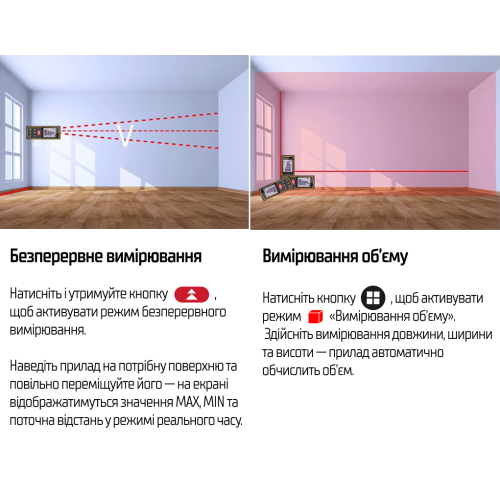 V

Безперервне вимірювання

Натисніть і утримуйте кнопку , щоб активувати режим безперервного вимірювання.

Наведіть прилад на потрібну поверхню та повільно переміщуйте його — на екрані відображатимуться значення MAX, MIN та поточна відстань у режимі реального часу.

Вимірювання об'єму

Натисніть кнопку , щоб активувати режим «Вимірювання об'єму». Здійсніть вимірювання довжини, ширини та висоти — прилад автоматично обчислить об'єм.